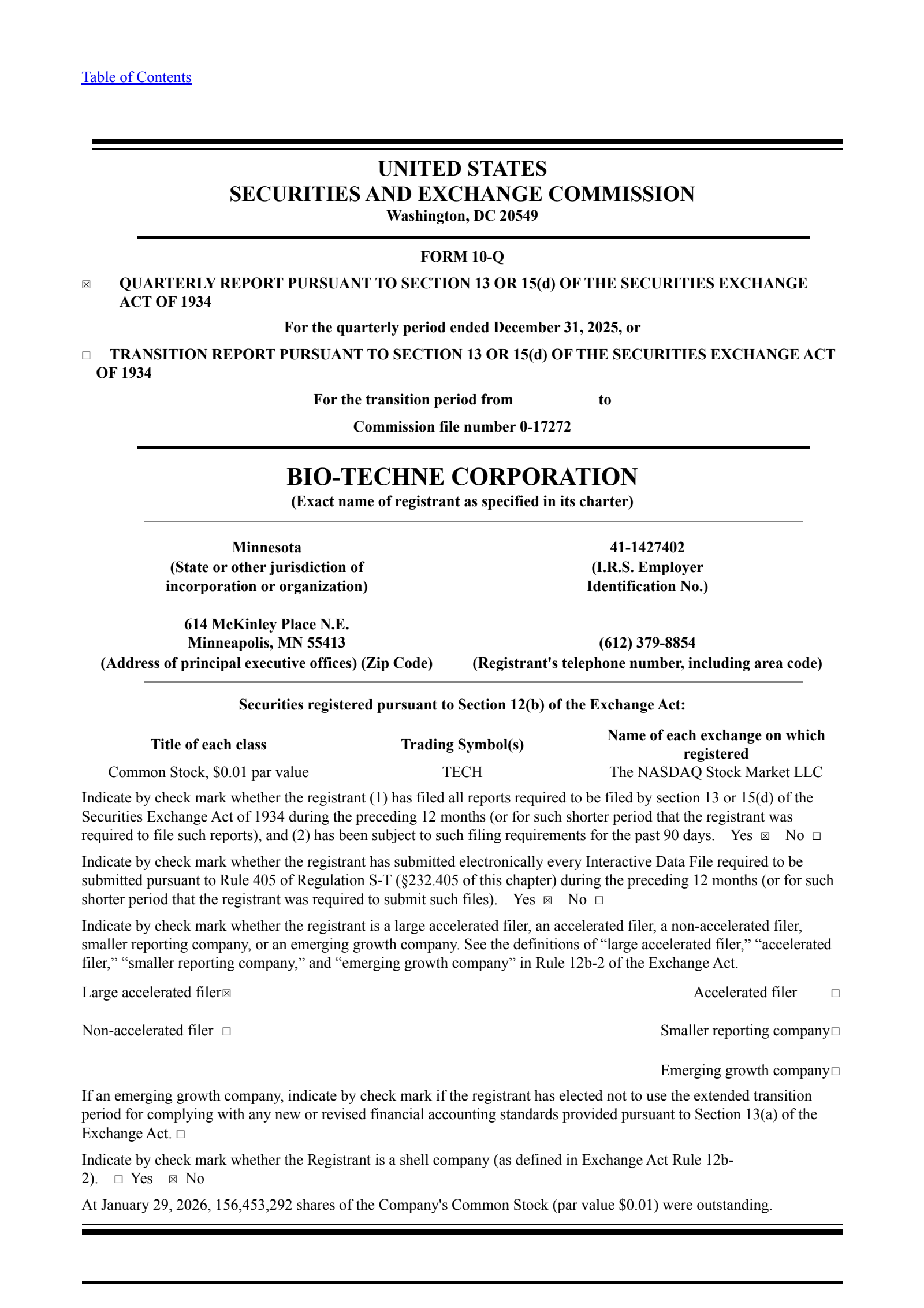 Table of Contents

UNITED STATES
SECURITIES AND EXCHANGE COMMISSION
Washington, DC 20549

FORM 10-Q

☒ QUARTERLY REPORT PURSUANT TO SECTION 13 OR 15(d) OF THE SECURITIES EXCHANGE ACT OF 1934

For the quarterly period ended December 31, 2025, or

☐ TRANSITION REPORT PURSUANT TO SECTION 13 OR 15(d) OF THE SECURITIES EXCHANGE ACT OF 1934

For the transition period from to

Commission file number 0-17272

BIO-TECHNE CORPORATION
(Exact name of registrant as specified in its charter)

Minnesota
(State or other jurisdiction of incorporation or organization)

41-1427402
(I.R.S. Employer Identification No.)

614 McKinley Place N.E.
Minneapolis, MN 55413
(Address of principal executive offices) (Zip Code)

(612) 379-8854
(Registrant's telephone number, including area code)

Securities registered pursuant to Section 12(b) of the Exchange Act:

| Title of each class | Trading Symbol(s) | Name of each exchange on which registered |
|---|---|---|
| Common Stock, $0.01 par value | TECH | The NASDAQ Stock Market LLC |

Indicate by check mark whether the registrant (1) has filed all reports required to be filed by section 13 or 15(d) of the Securities Exchange Act of 1934 during the preceding 12 months (or for such shorter period that the registrant was required to file such reports), and (2) has been subject to such filing requirements for the past 90 days. Yes ☒ No ☐

Indicate by check mark whether the registrant has submitted electronically every Interactive Data File required to be submitted pursuant to Rule 405 of Regulation S-T (§232.405 of this chapter) during the preceding 12 months (or for such shorter period that the registrant was required to submit such files). Yes ☒ No ☐

Indicate by check mark whether the registrant is a large accelerated filer, an accelerated filer, a non-accelerated filer, smaller reporting company, or an emerging growth company. See the definitions of “large accelerated filer,” “accelerated filer,” “smaller reporting company,” and “emerging growth company” in Rule 12b-2 of the Exchange Act.

Large accelerated filer☒
Accelerated filer ☐
Non-accelerated filer ☐
Smaller reporting company☐
Emerging growth company☐

If an emerging growth company, indicate by check mark if the registrant has elected not to use the extended transition period for complying with any new or revised financial accounting standards provided pursuant to Section 13(a) of the Exchange Act. ☐

Indicate by check mark whether the Registrant is a shell company (as defined in Exchange Act Rule 12b-2). ☐ Yes ☒ No

At January 29, 2026, 156,453,292 shares of the Company's Common Stock (par value $0.01) were outstanding.